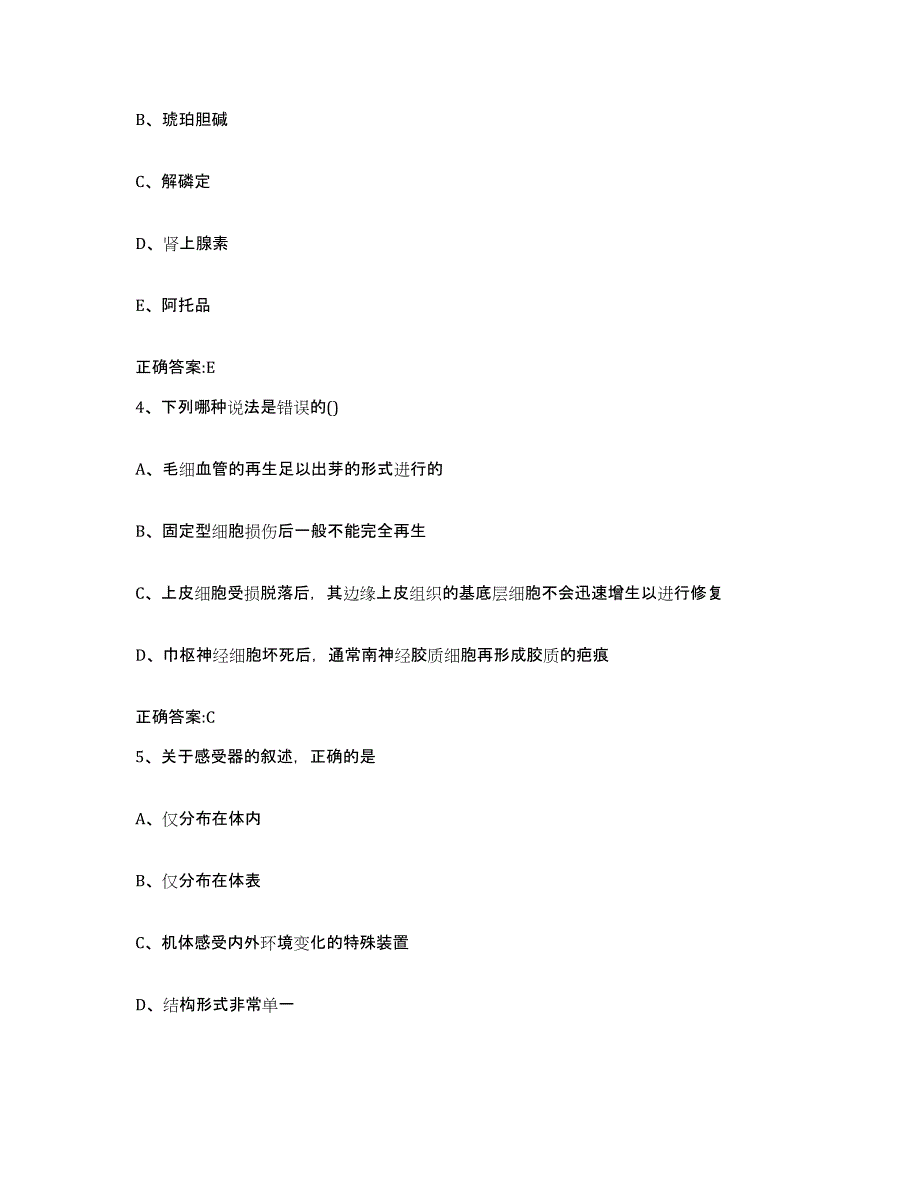 B、琥珀胆碱

C、解磷定

D、肾上腺素

E、阿托品

正确答案:E

4、下列哪种说法是错误的()

A、毛细血管的再生足以出芽的形式进行的

B、固定型细胞损伤后一般不能完全再生

C、上皮细胞受损脱落后，其边缘上皮组织的基底层细胞不会迅速增生以进行修复

D、巾枢神经细胞坏死后，通常南神经胶质细胞再形成胶质的疤痕

正确答案:C

5、关于感受器的叙述，正确的是

A、仅分布在体内

B、仅分布在体表

C、机体感受内外环境变化的特殊装置

D、结构形式非常单一